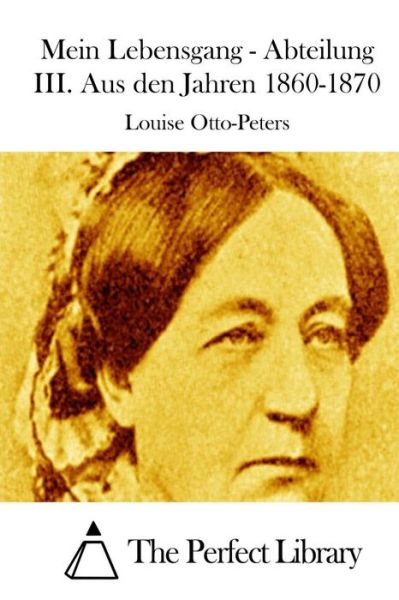 Mein Lebensgang - Abteilung III. Aus den Jahren 1860-1870

Louise Otto-Peters

The Perfect Library